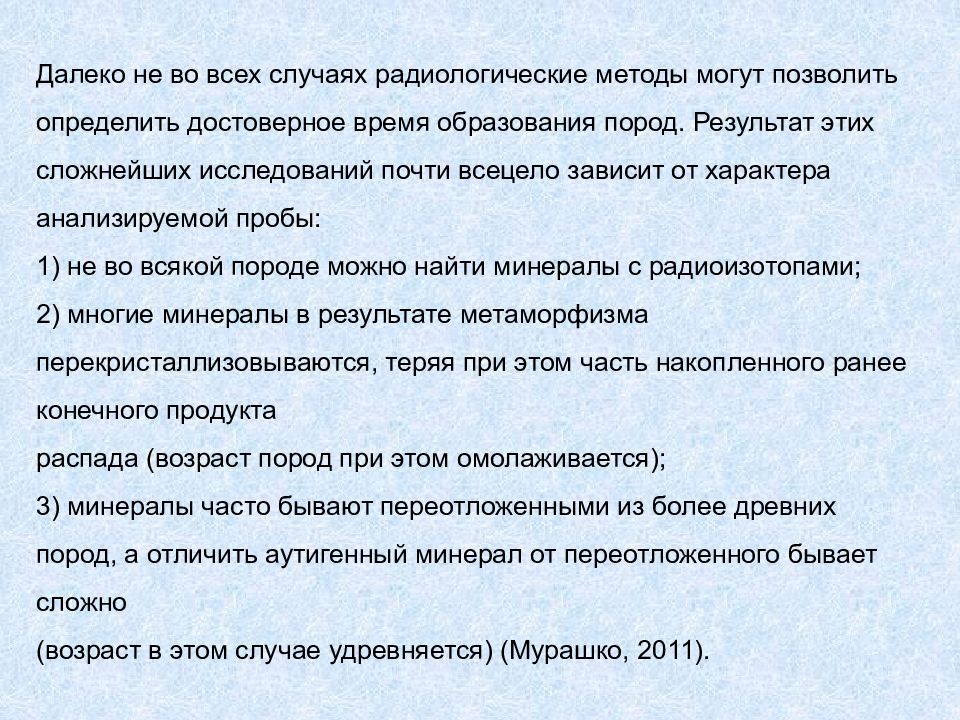 Далеко не во всех случаях радиологические методы могут позволить определить достоверное время образования пород. Результат этих сложнейших исследований почти всецело зависит от характера анализируемой пробы:
1) не во всякой породе можно найти минералы с радиоизотопами;
2) многие минералы в результате метаморфизма перекристаллизовываются, теряя при этом часть накопленного ранее конечного продукта
распада (возраст пород при этом омолаживается);
3) минералы часто бывают переотложенными из более древних пород, а отличить аутигенный минерал от переотложенного бывает сложно
(возраст в этом случае удревняется) (Мурашко, 2011).